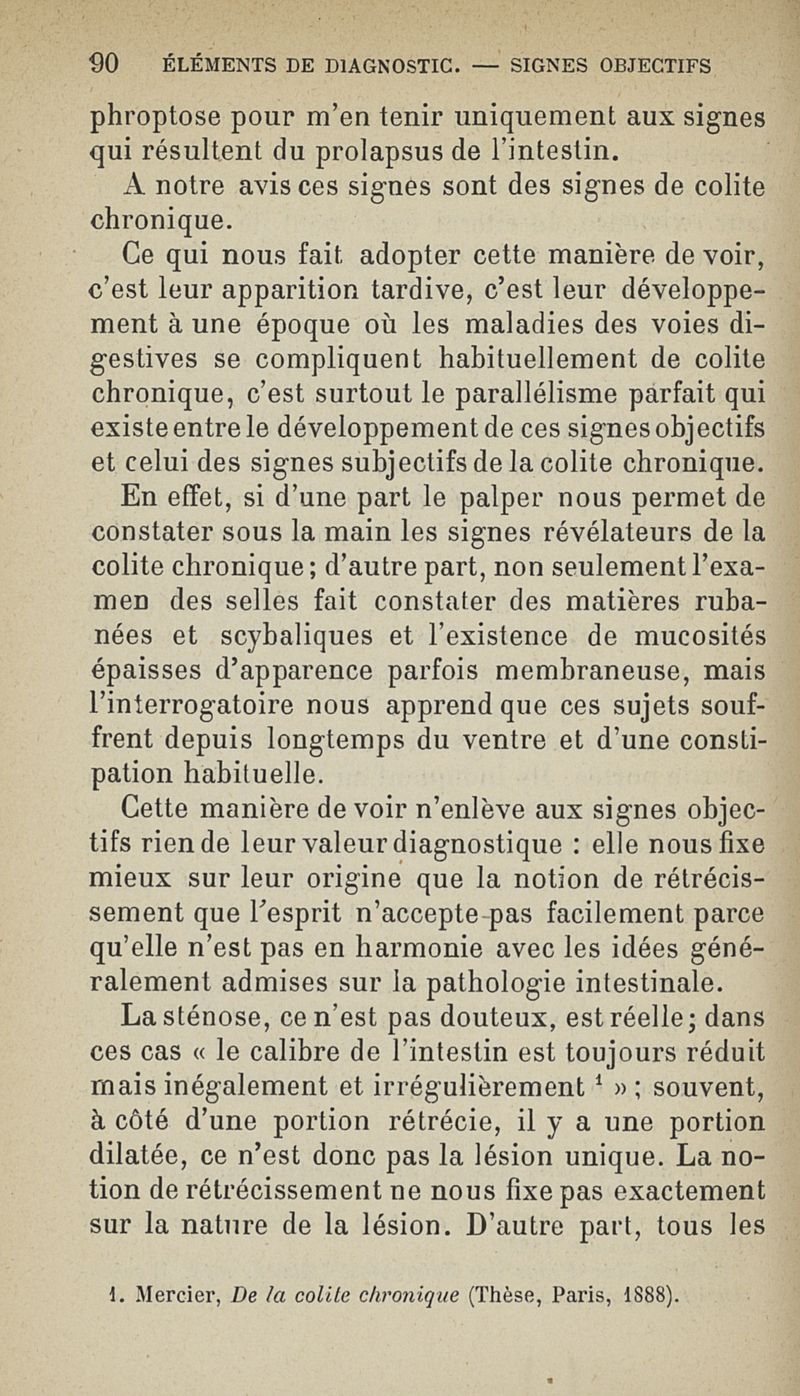 90 ÉLÉMENTS DE DIAGNOSTIC. — SIGNES OBJECTIFS

phroptose pour m'en tenir uniquement aux signes qui résultent du prolapsus de l'intestin.

A notre avis ces signes sont des signes de colite chronique.

Ce qui nous fait adopter cette manière de voir, c'est leur apparition tardive, c'est leur développement à une époque où les maladies des voies digestives se compliquent habituellement de colite chronique, c'est surtout le parallélisme parfait qui existe entre le développement de ces signes objectifs et celui des signes subjectifs de la colite chronique.

En effet, si d'une part le palper nous permet de constater sous la main les signes révélateurs de la colite chronique; d'autre part, non seulement l'examen des selles fait constater des matières rubanées et scybaliques et l'existence de mucosités épaisses d'apparence parfois membraneuse, mais l'interrogatoire nous apprend que ces sujets souffrent depuis longtemps du ventre et d'une constipation habituelle.

Cette manière de voir n'enlève aux signes objectifs rien de leur valeur diagnostique : elle nous fixe mieux sur leur origine que la notion de rétrécissement que l'esprit n'accepte pas facilement parce qu'elle n'est pas en harmonie avec les idées généralement admises sur la pathologie intestinale.

La sténose, ce n'est pas douteux, est réelle; dans ces cas « le calibre de l'intestin est toujours réduit mais inégalement et irrégulièrement $^1$ »; souvent, à côté d'une portion rétrécie, il y a une portion dilatée, ce n'est donc pas la lésion unique. La notion de rétrécissement ne nous fixe pas exactement sur la nature de la lésion. D'autre part, tous les

1. Mercier, De la colite chronique (Thèse, Paris, 1888).